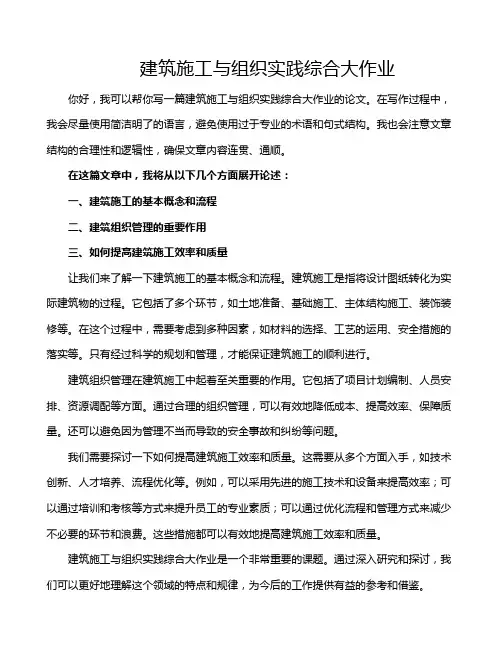 建筑施工与组织实践综合大作业

你好，我可以帮你写一篇建筑施工与组织实践综合大作业的论文。在写作过程中，我会尽量使用简洁明了的语言，避免使用过于专业的术语和句式结构。我也会注意文章结构的合理性和逻辑性，确保文章内容连贯、通顺。

在这篇文章中，我将从以下几个方面展开论述：

一、建筑施工的基本概念和流程

二、建筑组织管理的重要作用

三、如何提高建筑施工效率和质量

让我们来了解一下建筑施工的基本概念和流程。建筑施工是指将设计图纸转化为实际建筑物的过程。它包括了多个环节，如土地准备、基础施工、主体结构施工、装饰装修等。在这个过程中，需要考虑到多种因素，如材料的选择、工艺的运用、安全措施的落实等。只有经过科学的规划和管理，才能保证建筑施工的顺利进行。

建筑组织管理在建筑施工中起着至关重要的作用。它包括了项目计划编制、人员安排、资源调配等方面。通过合理的组织管理，可以有效地降低成本、提高效率、保障质量。还可以避免因为管理不当而导致的安全事故和纠纷等问题。

我们需要探讨一下如何提高建筑施工效率和质量。这需要从多个方面入手，如技术创新、人才培养、流程优化等。例如，可以采用先进的施工技术和设备来提高效率；可以通过培训和考核等方式来提升员工的专业素质；可以通过优化流程和管理方式来减少不必要的环节和浪费。这些措施都可以有效地提高建筑施工效率和质量。

建筑施工与组织实践综合大作业是一个非常重要的课题。通过深入研究和探讨，我们可以更好地理解这个领域的特点和规律，为今后的工作提供有益的参考和借鉴。